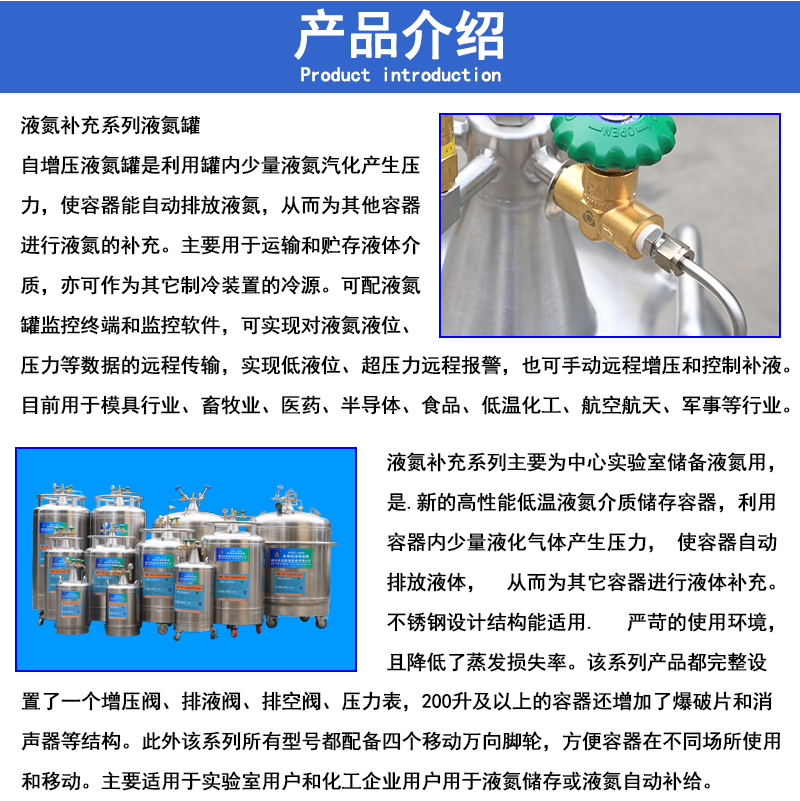 产品介绍
Product introduction

液氮补充系列液氮罐

自增压液氮罐是利用罐内少量液氮汽化产生压力，使容器能自动排放液氮，从而为其他容器进行液氮的补充。主要用于运输和贮存液体介质，亦可作为其它制冷装置的冷源。可配液氮罐监控终端和监控软件，可实现对液氮液位、压力等数据的远程传输，实现低液位、超压力远程报警，也可手动远程增压和控制补液。目前用于模具行业、畜牧业、医药、半导体、食品、低温化工、航空航天、军事等行业。

OPEN

液氮补充系列主要为中心实验室储备液氮用，是.新的高性能低温液氮介质储存容器，利用容器内少量液化气体产生压力， 使容器自动排放液体， 从而为其它容器进行液体补充。不锈钢设计结构能适用. 严苛的使用环境，且降低了蒸发损失率。该系列产品都完整设置了一个增压阀、排液阀、排空阀、压力表，200升及以上的容器还增加了爆破片和消声器等结构。此外该系列所有型号都配备四个移动万向脚轮，方便容器在不同场所使用和移动。主要适用于实验室用户和化工企业用户用于液氮储存或液氮自动补给。